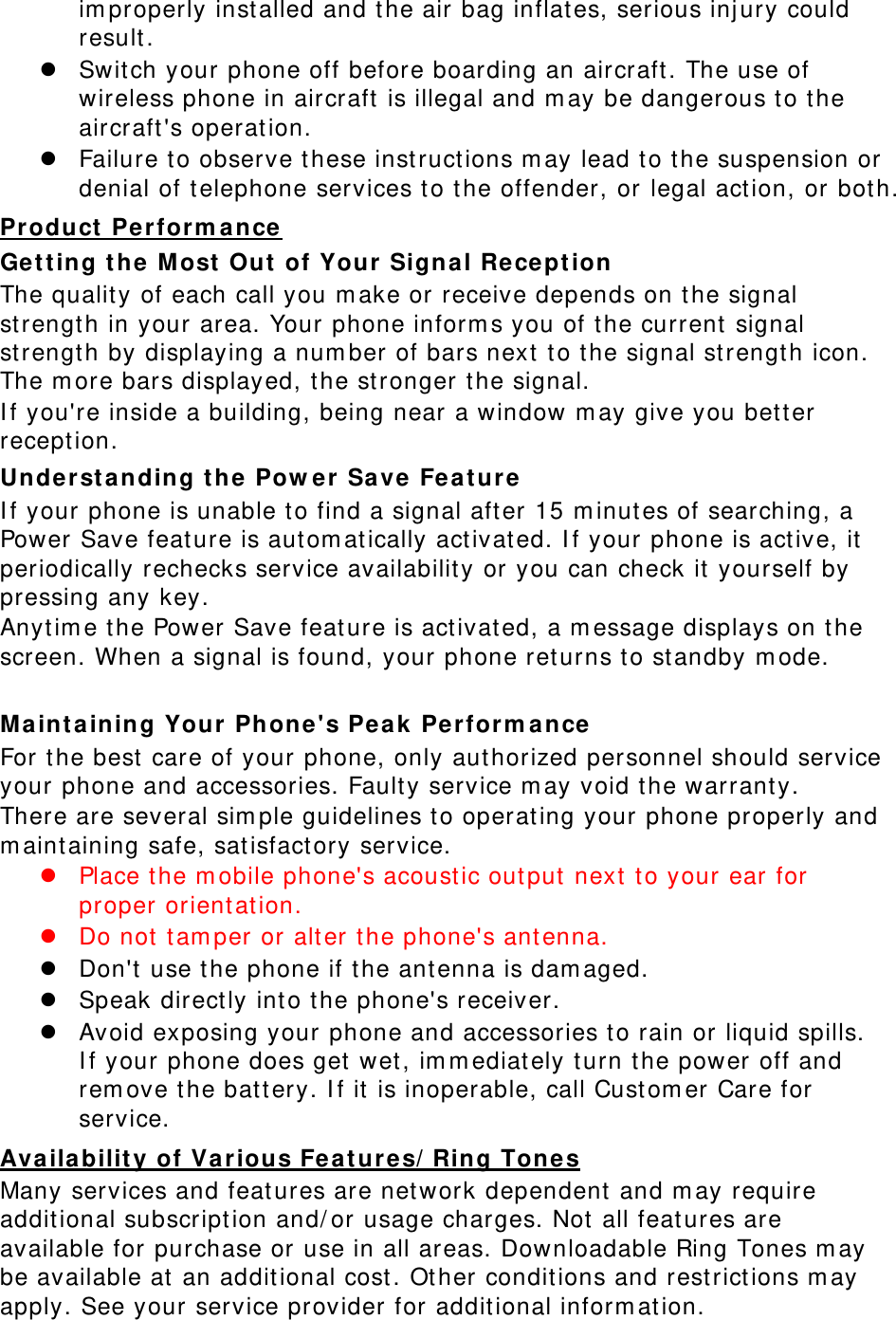 improperly installed and the air bag inflates, serious injury could result.

- Switch your phone off before boarding an aircraft. The use of wireless phone in aircraft is illegal and may be dangerous to the aircraft's operation.
- Failure to observe these instructions may lead to the suspension or denial of telephone services to the offender, or legal action, or both.

Product Performance

Getting the Most Out of Your Signal Reception

The quality of each call you make or receive depends on the signal strength in your area. Your phone informs you of the current signal strength by displaying a number of bars next to the signal strength icon. The more bars displayed, the stronger the signal.

If you're inside a building, being near a window may give you better reception.

Understanding the Power Save Feature

If your phone is unable to find a signal after 15 minutes of searching, a Power Save feature is automatically activated. If your phone is active, it periodically rechecks service availability or you can check it yourself by pressing any key.

Anytime the Power Save feature is activated, a message displays on the screen. When a signal is found, your phone returns to standby mode.

Maintaining Your Phone's Peak Performance

For the best care of your phone, only authorized personnel should service your phone and accessories. Faulty service may void the warranty.

There are several simple guidelines to operating your phone properly and maintaining safe, satisfactory service.

- Place the mobile phone's acoustic output next to your ear for proper orientation.
- Do not tamper or alter the phone's antenna.
- Don't use the phone if the antenna is damaged.
- Speak directly into the phone's receiver.
- Avoid exposing your phone and accessories to rain or liquid spills. If your phone does get wet, immediately turn the power off and remove the battery. If it is inoperable, call Customer Care for service.

Availability of Various Features/Ring Tones

Many services and features are network dependent and may require additional subscription and/or usage charges. Not all features are available for purchase or use in all areas. Downloadable Ring Tones may be available at an additional cost. Other conditions and restrictions may apply. See your service provider for additional information.